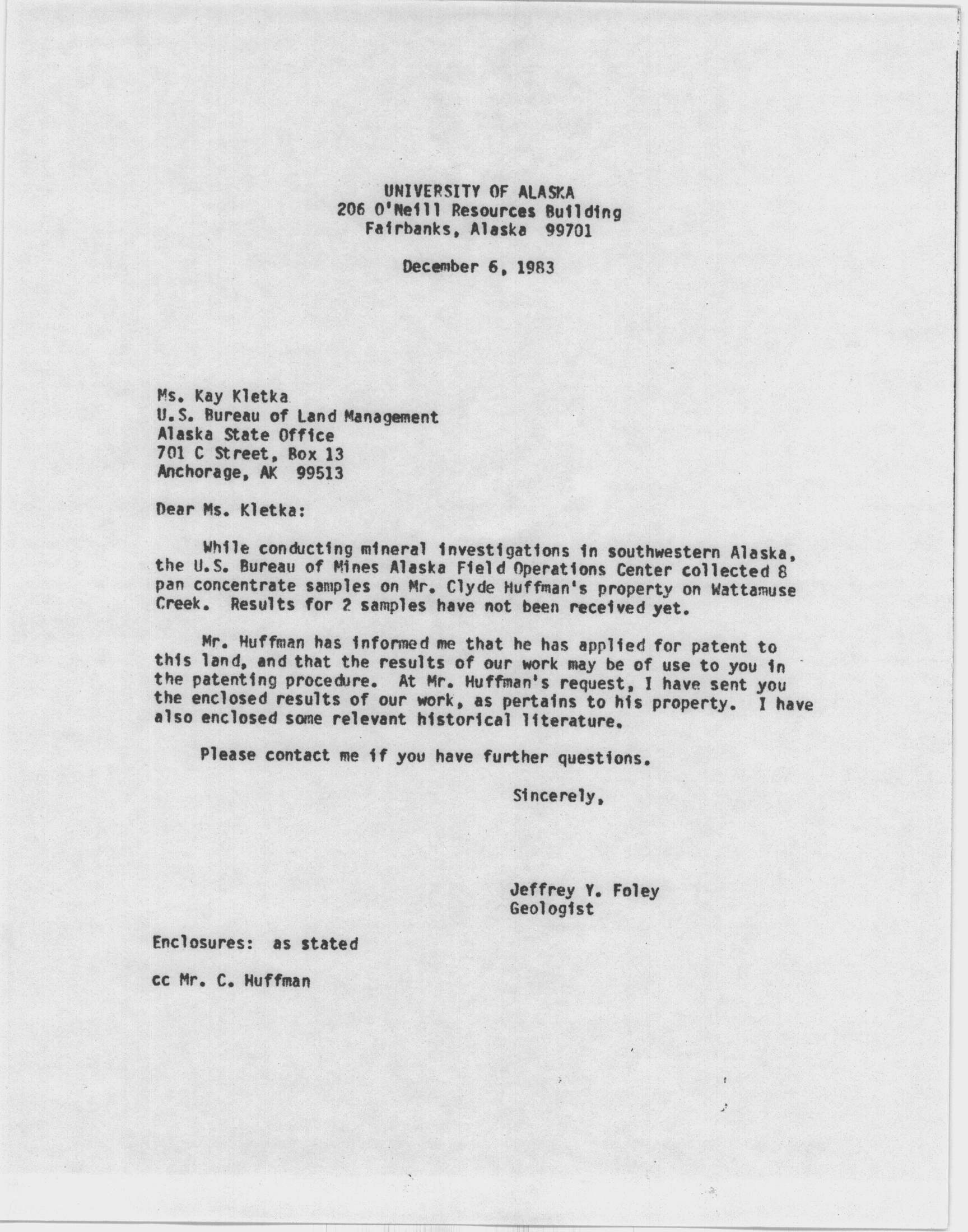 UNIVERSITY OF ALASKA
206 O'Neill Resources Building
Fairbanks, Alaska 99701

December 6, 1983

Ms. Kay Kletka
U.S. Bureau of Land Management
Alaska State Office
701 C Street, Box 13
Anchorage, AK 99513

Dear Ms. Kletka:

While conducting mineral investigations in southwestern Alaska, the U.S. Bureau of Mines Alaska Field Operations Center collected 8 pan concentrate samples on Mr. Clyde Huffman's property on Wattamuse Creek. Results for 2 samples have not been received yet.

Mr. Huffman has informed me that he has applied for patent to this land, and that the results of our work may be of use to you in the patenting procedure. At Mr. Huffman's request, I have sent you the enclosed results of our work, as pertains to his property. I have also enclosed some relevant historical literature.

Please contact me if you have further questions.

Sincerely,

Jeffrey Y. Foley
Geologist

Enclosures: as stated

cc Mr. C. Huffman